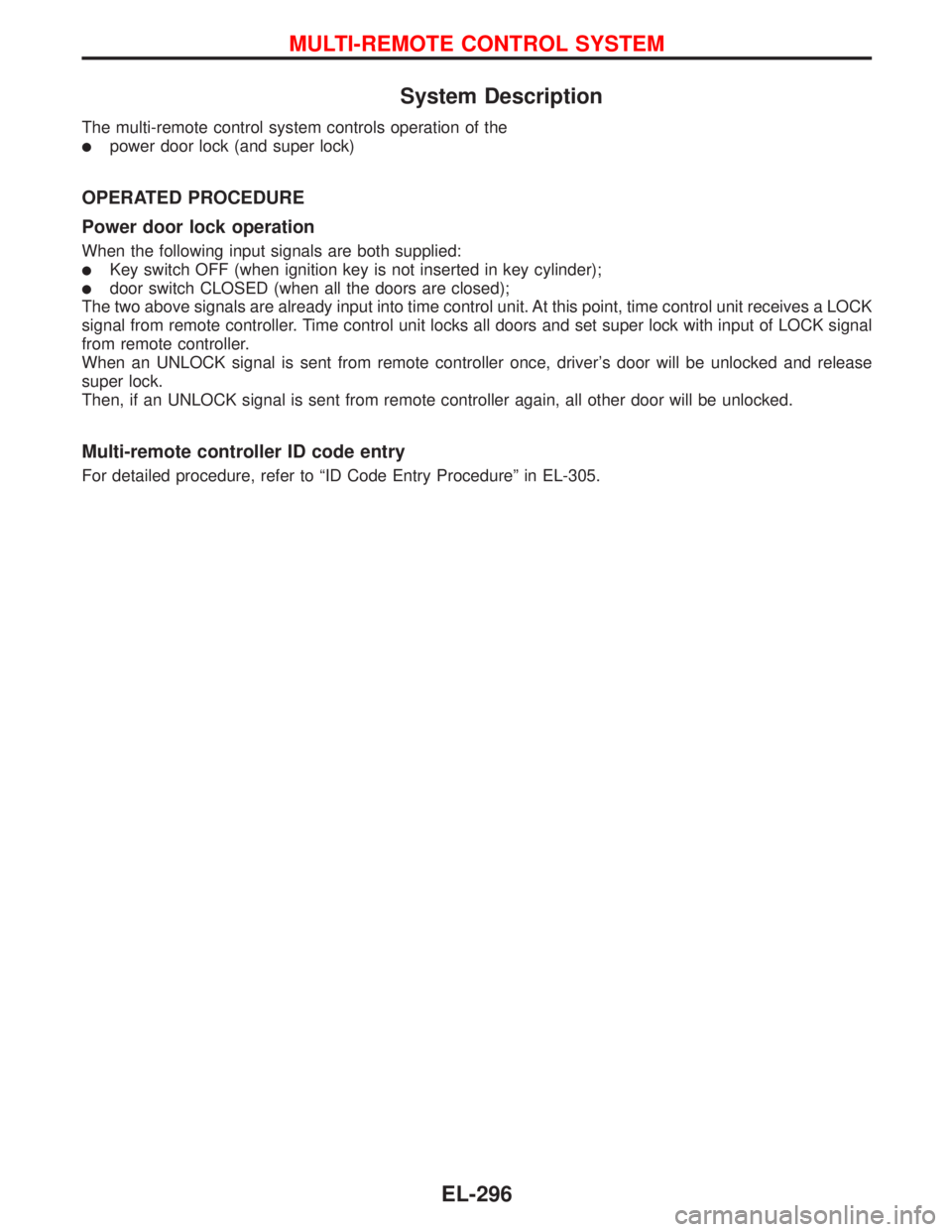 MULTI-REMOTE CONTROL SYSTEM

System Description

The multi-remote control system controls operation of the
● power door lock (and super lock)

OPERATED PROCEDURE

Power door lock operation

When the following input signals are both supplied:
● Key switch OFF (when ignition key is not inserted in key cylinder);
● door switch CLOSED (when all the doors are closed);
The two above signals are already input into time control unit. At this point, time control unit receives a LOCK signal from remote controller. Time control unit locks all doors and set super lock with input of LOCK signal from remote controller.
When an UNLOCK signal is sent from remote controller once, driver's door will be unlocked and release super lock.
Then, if an UNLOCK signal is sent from remote controller again, all other door will be unlocked.

Multi-remote controller ID code entry

For detailed procedure, refer to "ID Code Entry Procedure" in EL-305.

EL-296

carmanualsonline.info